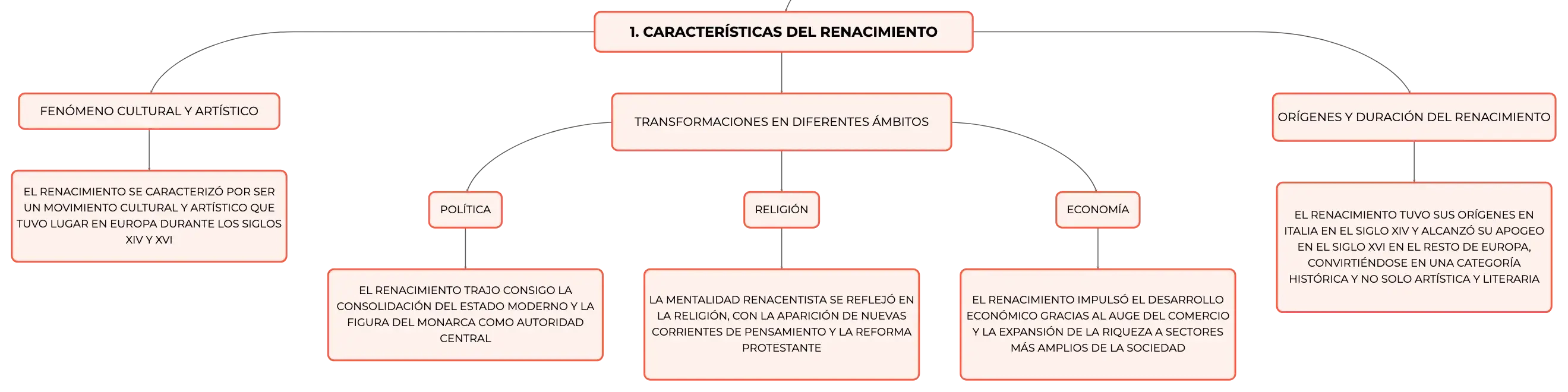 1. CARACTERÍSTICAS DEL RENACIMIENTO

FENÓMENO CULTURAL Y ARTÍSTICO

EL RENACIMIENTO SE CARACTERIZÓ POR SER UN MOVIMIENTO CULTURAL Y ARTÍSTICO QUE TUVO LUGAR EN EUROPA DURANTE LOS SIGLOS XIV Y XVI

TRANSFORMACIONES EN DIFERENTES ÁMBITOS

POLÍTICA

EL RENACIMIENTO TRAJO CONSIGO LA CONSOLIDACIÓN DEL ESTADO MODERNO Y LA FIGURA DEL MONARCA COMO AUTORIDAD CENTRAL

RELIGIÓN

LA MENTALIDAD RENACENTISTA SE REFLEJÓ EN LA RELIGIÓN, CON LA APARICIÓN DE NUEVAS CORRIENTES DE PENSAMIENTO Y LA REFORMA PROTESTANTE

ECONOMÍA

EL RENACIMIENTO IMPULSÓ EL DESARROLLO ECONÓMICO GRACIAS AL AUGE DEL COMERCIO Y LA EXPANSIÓN DE LA RIQUEZA A SECTORES MÁS AMPLIOS DE LA SOCIEDAD

ORÍGENES Y DURACIÓN DEL RENACIMIENTO

EL RENACIMIENTO TUVO SUS ORÍGENES EN ITALIA EN EL SIGLO XIV Y ALCANZÓ SU APOGEO EN EL SIGLO XVI EN EL RESTO DE EUROPA, CONVIRTIÉNDOSE EN UNA CATEGORÍA HISTÓRICA Y NO SOLO ARTÍSTICA Y LITERARIA